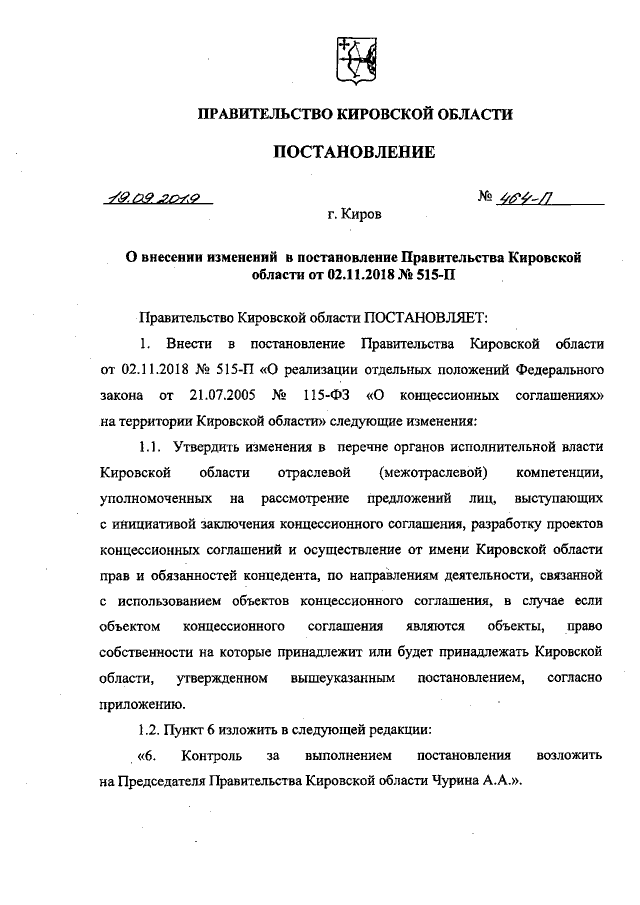 ПРАВИТЕЛЬСТВО КИРОВСКОЙ ОБЛАСТИ

ПОСТАНОВЛЕНИЕ

19.09.2019 № 464-П

г. Киров

О внесении изменений в постановление Правительства Кировской области от 02.11.2018 № 515-П

Правительство Кировской области ПОСТАНОВЛЯЕТ:

1. Внести в постановление Правительства Кировской области от 02.11.2018 № 515-П «О реализации отдельных положений Федерального закона от 21.07.2005 № 115-ФЗ «О концессионных соглашениях» на территории Кировской области» следующие изменения:

1.1. Утвердить изменения в перечне органов исполнительной власти Кировской области отраслевой (межотраслевой) компетенции, уполномоченных на рассмотрение предложений лиц, выступающих с инициативой заключения концессионного соглашения, разработку проектов концессионных соглашений и осуществление от имени Кировской области прав и обязанностей концедента, по направлениям деятельности, связанной с использованием объектов концессионного соглашения, в случае если объектом концессионного соглашения являются объекты, право собственности на которые принадлежит или будет принадлежать Кировской области, утвержденном вышеуказанным постановлением, согласно приложению.

1.2. Пункт 6 изложить в следующей редакции:

«6. Контроль за выполнением постановления возложить на Председателя Правительства Кировской области Чурина А.А.».